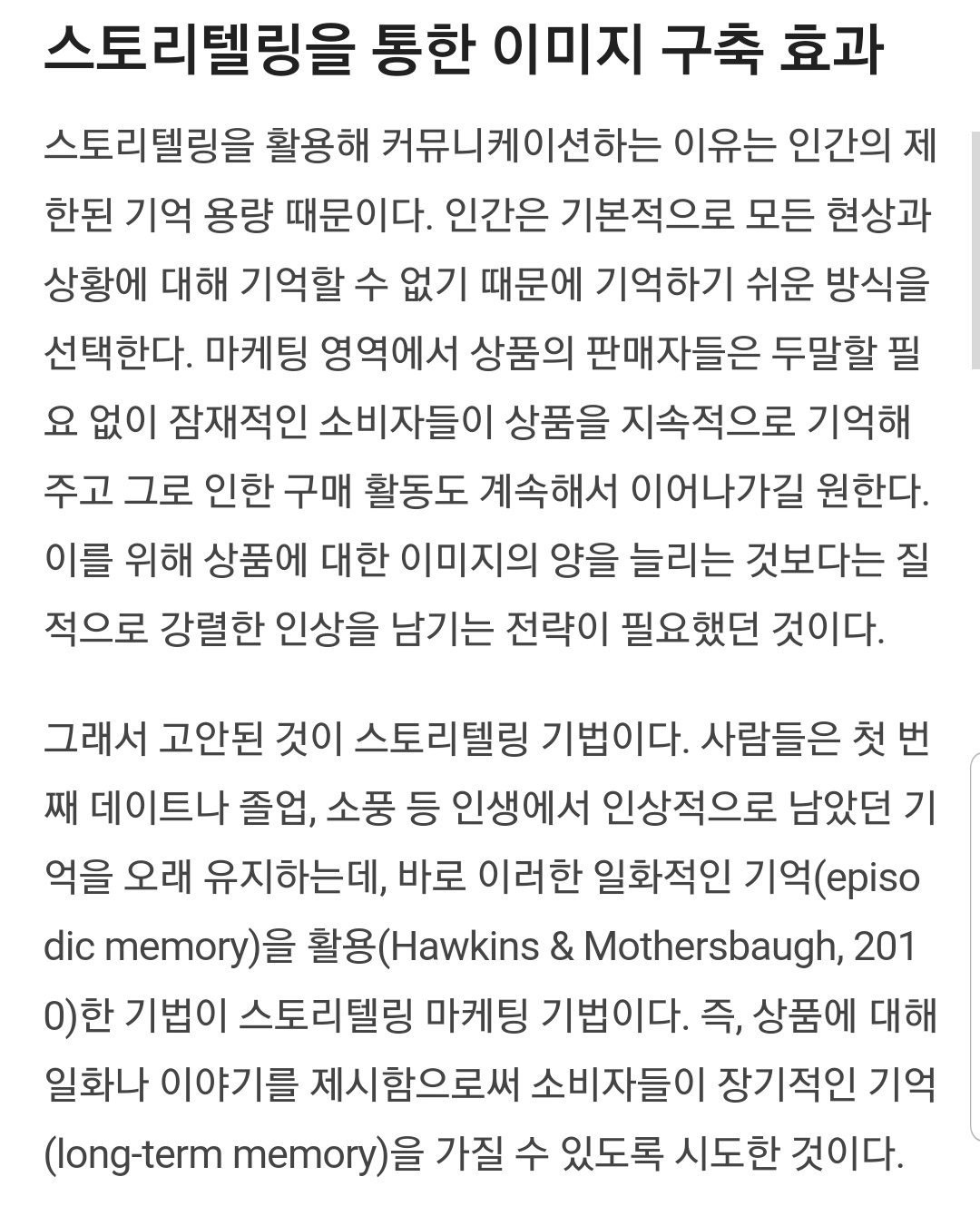 스토리텔링을 통한 이미지 구축 효과

스토리텔링을 활용해 커뮤니케이션하는 이유는 인간의 제한된 기억 용량 때문이다. 인간은 기본적으로 모든 현상과 상황에 대해 기억할 수 없기 때문에 기억하기 쉬운 방식을 선택한다. 마케팅 영역에서 상품의 판매자들은 두말할 필요 없이 잠재적인 소비자들이 상품을 지속적으로 기억해 주고 그로 인한 구매 활동도 계속해서 이어나가길 원한다. 이를 위해 상품에 대한 이미지의 양을 늘리는 것보다는 질적으로 강렬한 인상을 남기는 전략이 필요했던 것이다.

그래서 고안된 것이 스토리텔링 기법이다. 사람들은 첫 번째 데이트나 졸업, 소풍 등 인생에서 인상적으로 남았던 기억을 오래 유지하는데, 바로 이러한 일화적인 기억(episodic memory)을 활용(Hawkins & Mothersbaugh, 2010)한 기법이 스토리텔링 마케팅 기법이다. 즉, 상품에 대해 일화나 이야기를 제시함으로써 소비자들이 장기적인 기억(long-term memory)을 가질 수 있도록 시도한 것이다.